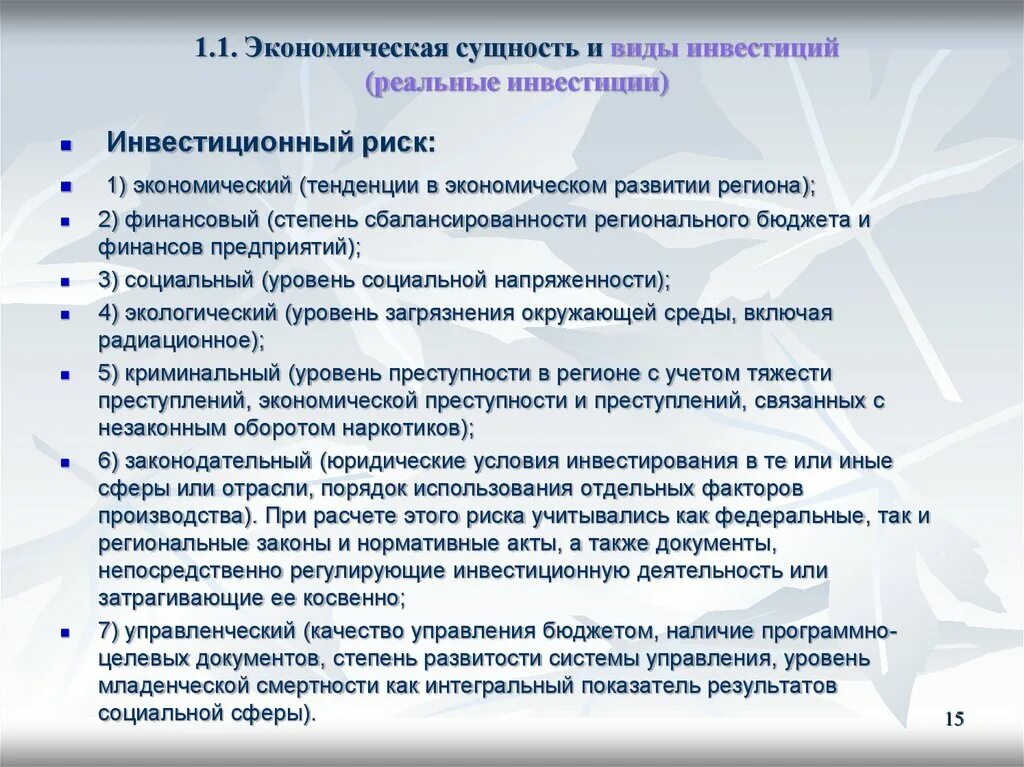 1.1. Экономическая сущность и виды инвестиций (реальные инвестиции)

Инвестиционный риск:

1) экономический (тенденции в экономическом развитии региона);

2) финансовый (степень сбалансированности регионального бюджета и финансов предприятий);

3) социальный (уровень социальной напряженности);

4) экологический (уровень загрязнения окружающей среды, включая радиационное);

5) криминальный (уровень преступности в регионе с учетом тяжести преступлений, экономической преступности и преступлений, связанных с незаконным оборотом наркотиков);

6) законодательный (юридические условия инвестирования в те или иные сферы или отрасли, порядок использования отдельных факторов производства). При расчете этого риска учитывались как федеральные, так и региональные законы и нормативные акты, а также документы, непосредственно регулирующие инвестиционную деятельность или затрагивающие ее косвенно;

7) управленческий (качество управления бюджетом, наличие программно-целевых документов, степень развитости системы управления, уровень младенческой смертности как интегральный показатель результатов социальной сферы).

15